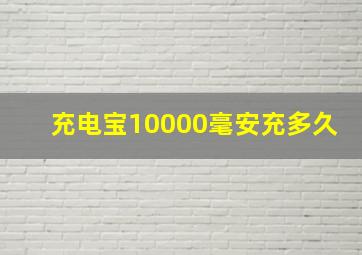 充电宝10000毫安充多久